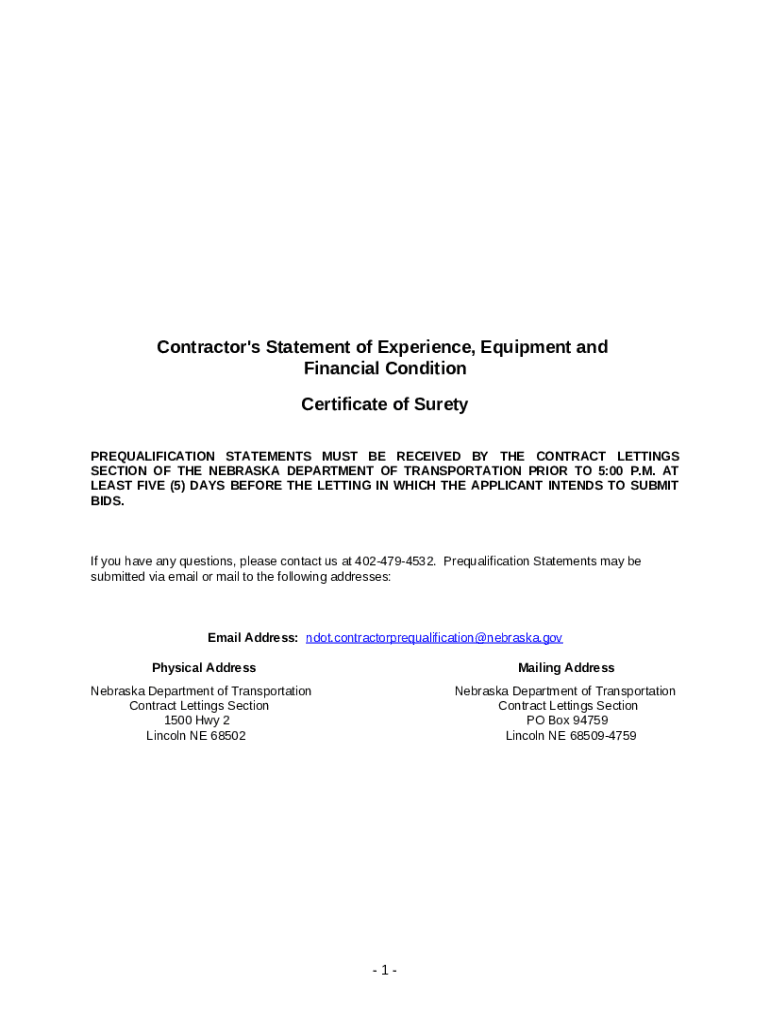 Contractor's Statement of Experience, Equipment and Financial Condition

Certificate of Surety

PREQUALIFICATION STATEMENTS MUST BE RECEIVED BY THE CONTRACT LETTINGS SECTION OF THE NEBRASKA DEPARTMENT OF TRANSPORTATION PRIOR TO 5:00 P.M. AT LEAST FIVE (5) DAYS BEFORE THE LETTING IN WHICH THE APPLICANT INTENDS TO SUBMIT BIDS.

If you have any questions, please contact us at 402-479-4532. Prequalification Statements may be submitted via email or mail to the following addresses:

Email Address: ndot.contractorprequalification@nebraska.gov

Physical Address

Nebraska Department of Transportation
Contract Lettings Section
1500 Hwy 2
Lincoln NE 68502

Mailing Address

Nebraska Department of Transportation
Contract Lettings Section
PO Box 94759
Lincoln NE 68509-4759

- 1 -